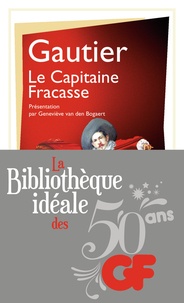 Gautier
Le Capitaine Fracasse

Présentation par Geneviève van den Bogaert

La Bibliothèque idéale des 50 ans GF